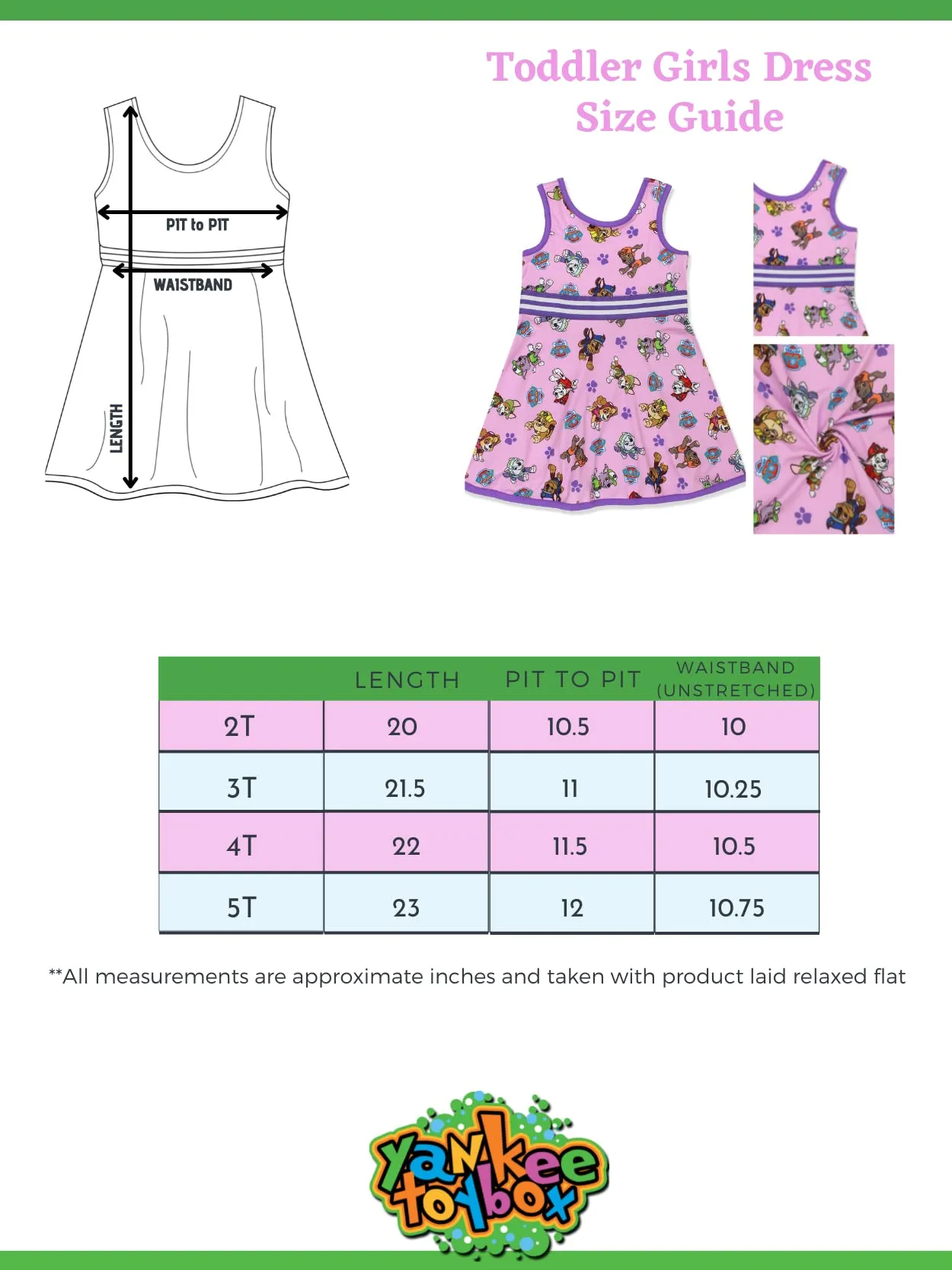 Toddler Girls Dress Size Guide

PIT to PIT

WAISTBAND

LENGTH

| | LENGTH | PIT TO PIT | WAISTBAND (UNSTRETCHED) |
|---|---|---|---|
| 2T | 20 | 10.5 | 10 |
| 3T | 21.5 | 11 | 10.25 |
| 4T | 22 | 11.5 | 10.5 |
| 5T | 23 | 12 | 10.75 |

**All measurements are approximate inches and taken with product laid relaxed flat

Yankee toybox